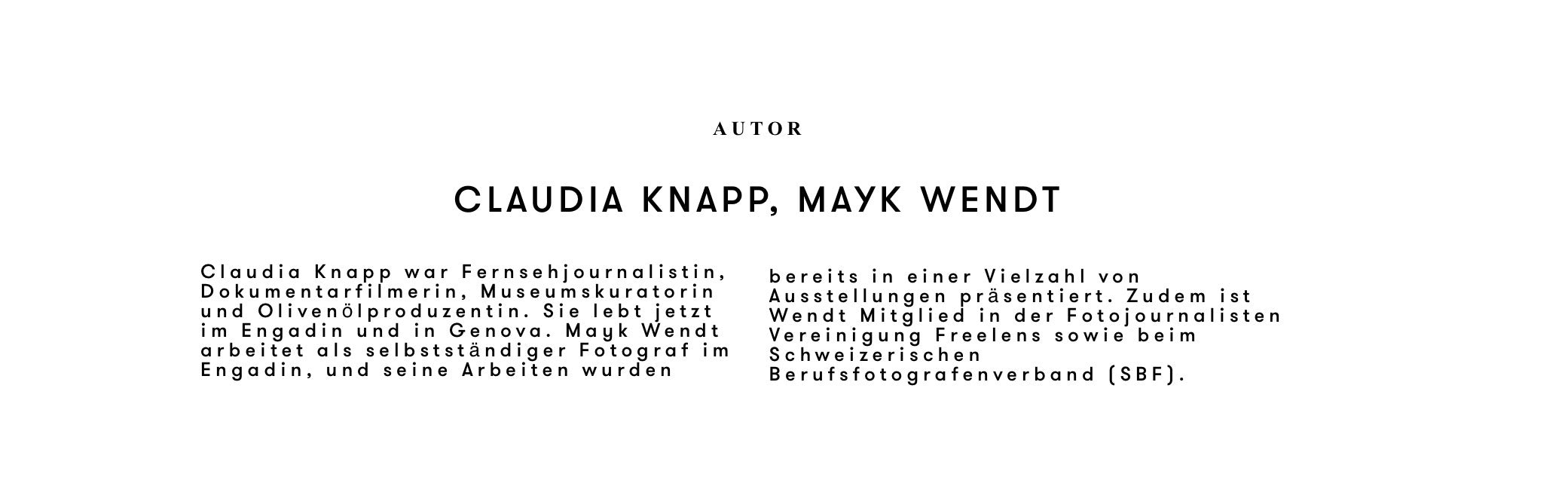 AUTOR

CLAUDIA KNAPP, MAYK WENDT

Claudia Knapp war Fernsehjournalistin, Dokumentarfilmerin, Museumskuratorin und Olivenölproduzentin. Sie lebt jetzt im Engadin und in Genova. Mayk Wendt arbeitet als selbstständiger Fotograf im Engadin, und seine Arbeiten wurden

bereits in einer Vielzahl von Ausstellungen präsentiert. Zudem ist Wendt Mitglied in der Fotojournalisten Vereinigung Freelens sowie beim Schweizerischen Berufsfotografenverband (SBF).